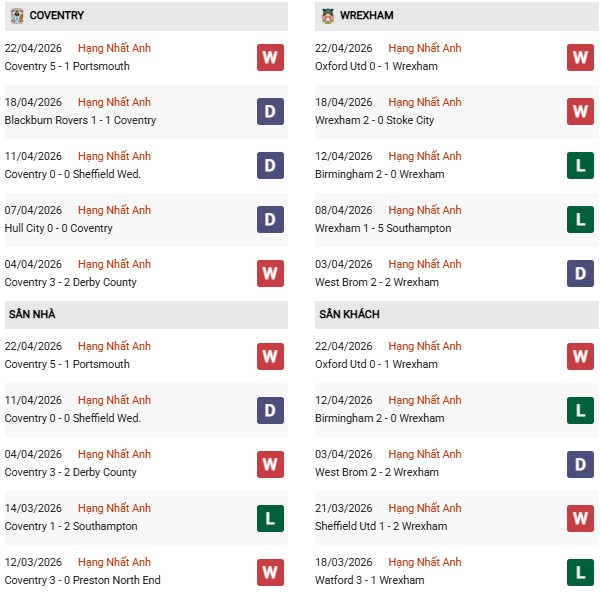 COVENTRY

22/04/2026 Hạng Nhất Anh
Coventry 5 - 1 Portsmouth
W

18/04/2026 Hạng Nhất Anh
Blackburn Rovers 1 - 1 Coventry
D

11/04/2026 Hạng Nhất Anh
Coventry 0 - 0 Sheffield Wed.
D

07/04/2026 Hạng Nhất Anh
Hull City 0 - 0 Coventry
D

04/04/2026 Hạng Nhất Anh
Coventry 3 - 2 Derby County
W

SÂN NHÀ

22/04/2026 Hạng Nhất Anh
Coventry 5 - 1 Portsmouth
W

11/04/2026 Hạng Nhất Anh
Coventry 0 - 0 Sheffield Wed.
D

04/04/2026 Hạng Nhất Anh
Coventry 3 - 2 Derby County
W

14/03/2026 Hạng Nhất Anh
Coventry 1 - 2 Southampton
L

12/03/2026 Hạng Nhất Anh
Coventry 3 - 0 Preston North End
W

WREXHAM

22/04/2026 Hạng Nhất Anh
Oxford Utd 0 - 1 Wrexham
W

18/04/2026 Hạng Nhất Anh
Wrexham 2 - 0 Stoke City
W

12/04/2026 Hạng Nhất Anh
Birmingham 2 - 0 Wrexham
L

08/04/2026 Hạng Nhất Anh
Wrexham 1 - 5 Southampton
L

03/04/2026 Hạng Nhất Anh
West Brom 2 - 2 Wrexham
D

SÂN KHÁCH

22/04/2026 Hạng Nhất Anh
Oxford Utd 0 - 1 Wrexham
W

12/04/2026 Hạng Nhất Anh
Birmingham 2 - 0 Wrexham
L

03/04/2026 Hạng Nhất Anh
West Brom 2 - 2 Wrexham
D

21/03/2026 Hạng Nhất Anh
Sheffield Utd 1 - 2 Wrexham
W

18/03/2026 Hạng Nhất Anh
Watford 3 - 1 Wrexham
L